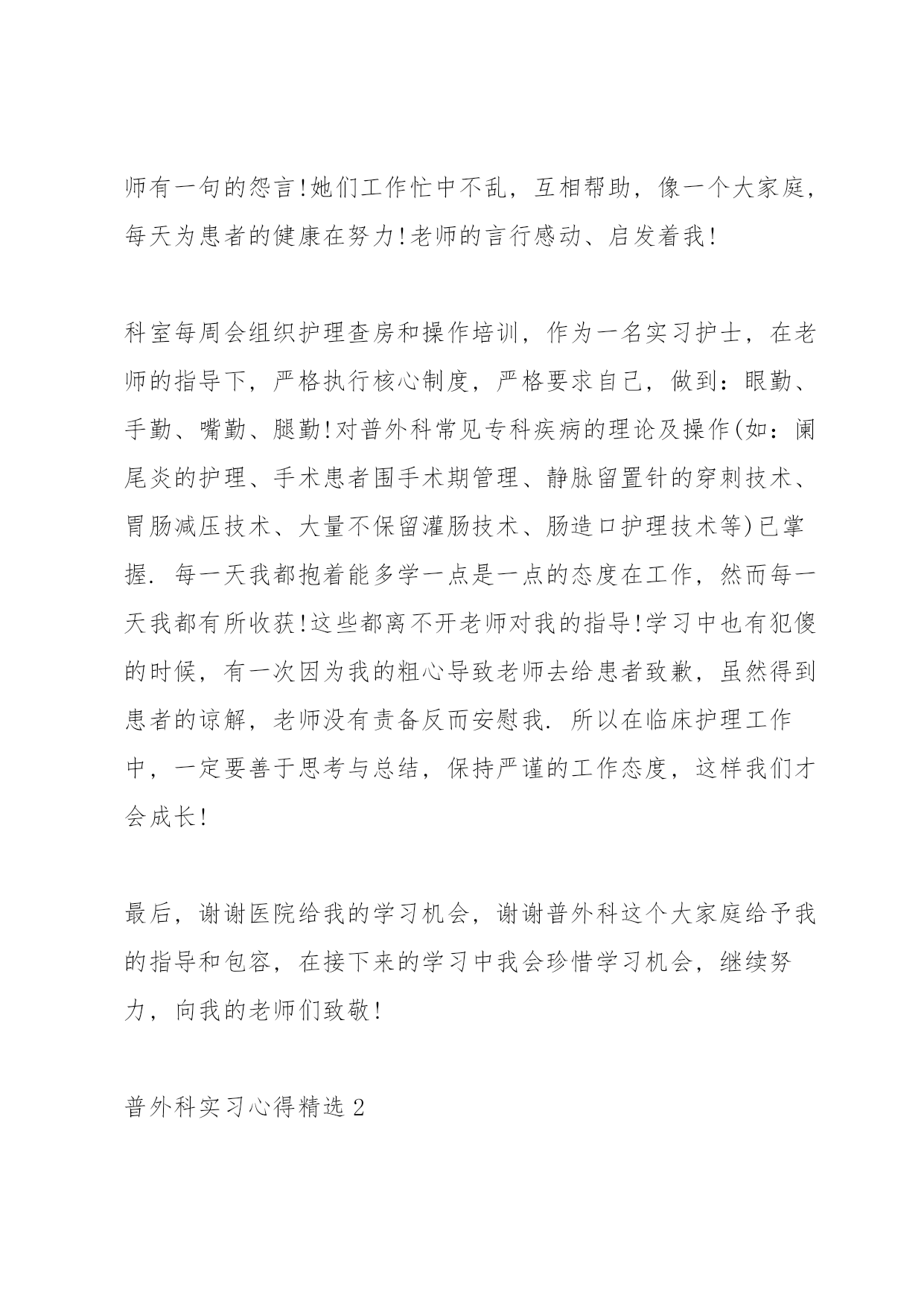 师有一句的怨言!她们工作忙中不乱，互相帮助，像一个大家庭，每天为患者的健康在努力!老师的言行感动、启发着我!

科室每周会组织护理查房和操作培训，作为一名实习护士，在老师的指导下，严格执行核心制度，严格要求自己，做到：眼勤、手勤、嘴勤、腿勤!对普外科常见专科疾病的理论及操作(如：阑尾炎的护理、手术患者围手术期管理、静脉留置针的穿刺技术、胃肠减压技术、大量不保留灌肠技术、肠造口护理技术等)已掌握. 每一天我都抱着能多学一点是一点的态度在工作，然而每一天我都有所收获!这些都离不开老师对我的指导!学习中也有犯傻的时候，有一次因为我的粗心导致老师去给患者致歉，虽然得到患者的谅解，老师没有责备反而安慰我. 所以在临床护理工作中，一定要善于思考与总结，保持严谨的工作态度，这样我们才会成长!

最后，谢谢医院给我的学习机会，谢谢普外科这个大家庭给予我的指导和包容，在接下来的学习中我会珍惜学习机会，继续努力，向我的老师们致敬!

普外科实习心得精选 2